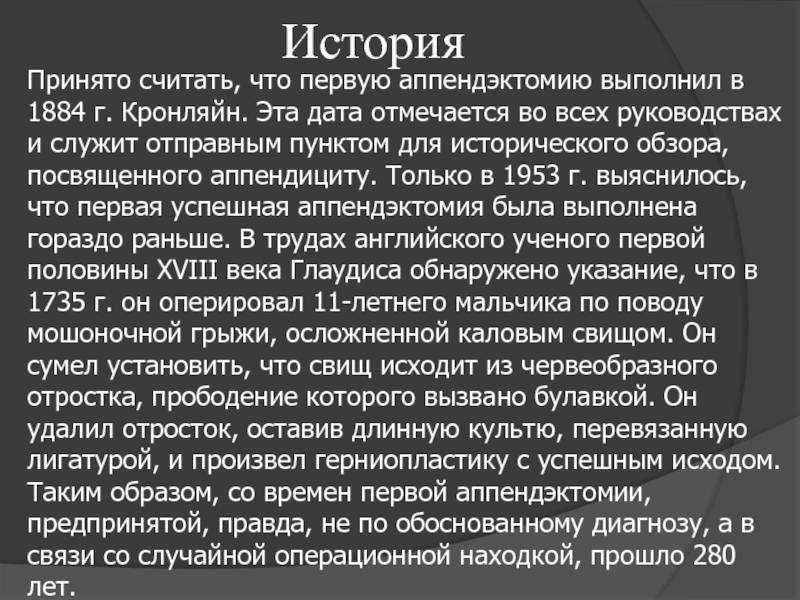 История

Принято считать, что первую аппендэктомию выполнил в 1884 г. Кронляйн. Эта дата отмечается во всех руководствах и служит отправным пунктом для исторического обзора, посвященного аппендициту. Только в 1953 г. выяснилось, что первая успешная аппендэктомия была выполнена гораздо раньше. В трудах английского ученого первой половины XVIII века Глаудиса обнаружено указание, что в 1735 г. он оперировал 11-летнего мальчика по поводу мошоночной грыжи, осложненной каловым свищом. Он сумел установить, что свищ исходит из червеобразного отростка, прободение которого вызвано булавкой. Он удалил отросток, оставив длинную культю, перевязанную лигатурой, и произвел герниопластику с успешным исходом. Таким образом, со времен первой аппендэктомии, предпринятой, правда, не по обоснованному диагнозу, а в связи со случайной операционной находкой, прошло 280 лет.